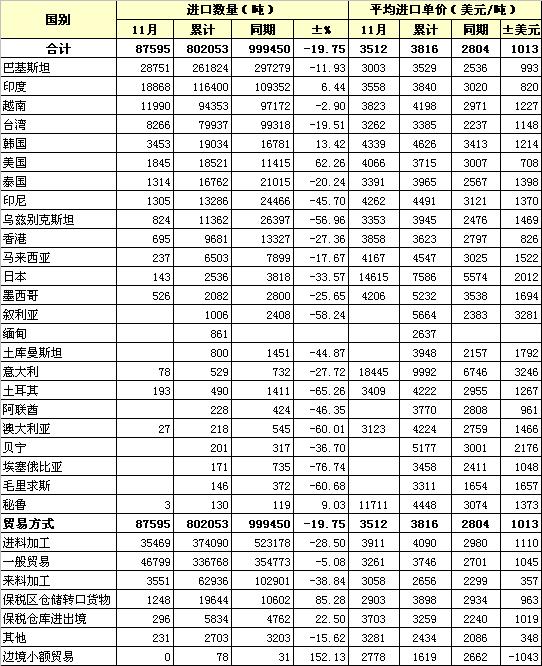 | 国别 | 进口数量（吨） | | | | 平均进口单价（美元/吨） | | | |
|---|---|---|---|---|---|---|---|---|
| | 11月 | 累计 | 同期 | ±% | 11月 | 累计 | 同期 | ±美元 |
| 合计 | 87595 | 802053 | 999450 | -19.75 | 3512 | 3816 | 2804 | 1013 |
| 巴基斯坦 | 28751 | 261824 | 297279 | -11.93 | 3003 | 3529 | 2536 | 993 |
| 印度 | 18868 | 116400 | 109352 | 6.44 | 3558 | 3840 | 3020 | 820 |
| 越南 | 11990 | 94353 | 97172 | -2.90 | 3823 | 4198 | 2971 | 1227 |
| 台湾 | 8266 | 79937 | 99318 | -19.51 | 3262 | 3385 | 2237 | 1148 |
| 韩国 | 3453 | 19034 | 16781 | 13.42 | 4339 | 4626 | 3413 | 1214 |
| 美国 | 1845 | 18521 | 11415 | 62.26 | 4066 | 3715 | 3007 | 708 |
| 泰国 | 1314 | 16762 | 21015 | -20.24 | 3391 | 3965 | 2567 | 1398 |
| 印尼 | 1305 | 13286 | 24466 | -45.70 | 4262 | 4491 | 3121 | 1370 |
| 乌兹别克斯坦 | 824 | 11362 | 26397 | -56.96 | 3353 | 3945 | 2476 | 1469 |
| 香港 | 695 | 9681 | 13327 | -27.36 | 3858 | 3623 | 2797 | 826 |
| 马来西亚 | 237 | 6503 | 7899 | -17.67 | 4167 | 4547 | 3025 | 1522 |
| 日本 | 143 | 2536 | 3818 | -33.57 | 14615 | 7586 | 5574 | 2012 |
| 墨西哥 | 526 | 2082 | 2800 | -25.65 | 4206 | 5232 | 3538 | 1694 |
| 叙利亚 | | 1006 | 2408 | -58.24 | | 5664 | 2383 | 3281 |
| 缅甸 | | 861 | | | | 2637 | | |
| 土库曼斯坦 | | 800 | 1451 | -44.87 | | 3948 | 2157 | 1792 |
| 意大利 | 78 | 529 | 732 | -27.72 | 18445 | 9992 | 6746 | 3246 |
| 土耳其 | 193 | 490 | 1411 | -65.26 | 3409 | 4222 | 2955 | 1267 |
| 阿联酋 | | 228 | 424 | -46.35 | | 3770 | 2808 | 961 |
| 澳大利亚 | 27 | 218 | 545 | -60.01 | 3123 | 4224 | 2759 | 1466 |
| 贝宁 | | 201 | 317 | -36.70 | | 5177 | 3001 | 2176 |
| 埃塞俄比亚 | | 171 | 735 | -76.74 | | 3458 | 2411 | 1048 |
| 毛里求斯 | | 146 | 372 | -60.68 | | 3311 | 1654 | 1657 |
| 秘鲁 | 3 | 130 | 119 | 9.03 | 11711 | 4448 | 3074 | 1373 |
| 贸易方式 | 87595 | 802053 | 999450 | -19.75 | 3512 | 3816 | 2804 | 1013 |
| 进料加工 | 35469 | 374090 | 523178 | -28.50 | 3911 | 4090 | 2980 | 1110 |
| 一般贸易 | 46799 | 336768 | 354773 | -5.08 | 3261 | 3746 | 2701 | 1045 |
| 来料加工 | 3551 | 62936 | 102901 | -38.84 | 3058 | 2656 | 2299 | 357 |
| 保税区仓储转口货物 | 1248 | 19644 | 10602 | 85.28 | 2903 | 3898 | 2934 | 963 |
| 保税仓库进出境 | 296 | 5834 | 4762 | 22.50 | 3703 | 3259 | 2240 | 1019 |
| 其他 | 231 | 2703 | 3203 | -15.62 | 3281 | 2434 | 2086 | 348 |
| 边境小额贸易 | 0 | 78 | 31 | 152.13 | 2778 | 1619 | 2662 | -1043 |